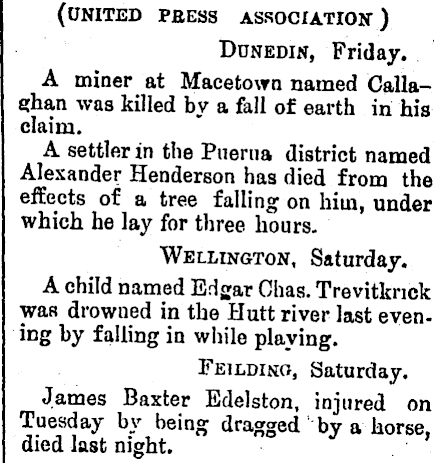 (UNITED PRESS ASSOCIATION)

DUNEDIN, Friday.

A miner at Macetown named Callaghan was killed by a fall of earth in his claim.

A settler in the Puerua district named Alexander Henderson has died from the effects of a tree falling on him, under which he lay for three hours.

WELLINGTON, Saturday.

A child named Edgar Chas. Trevitkrick was drowned in the Hutt river last evening by falling in while playing.

FEILDING, Saturday.

James Baxter Edelston, injured on Tuesday by being dragged by a horse, died last night.